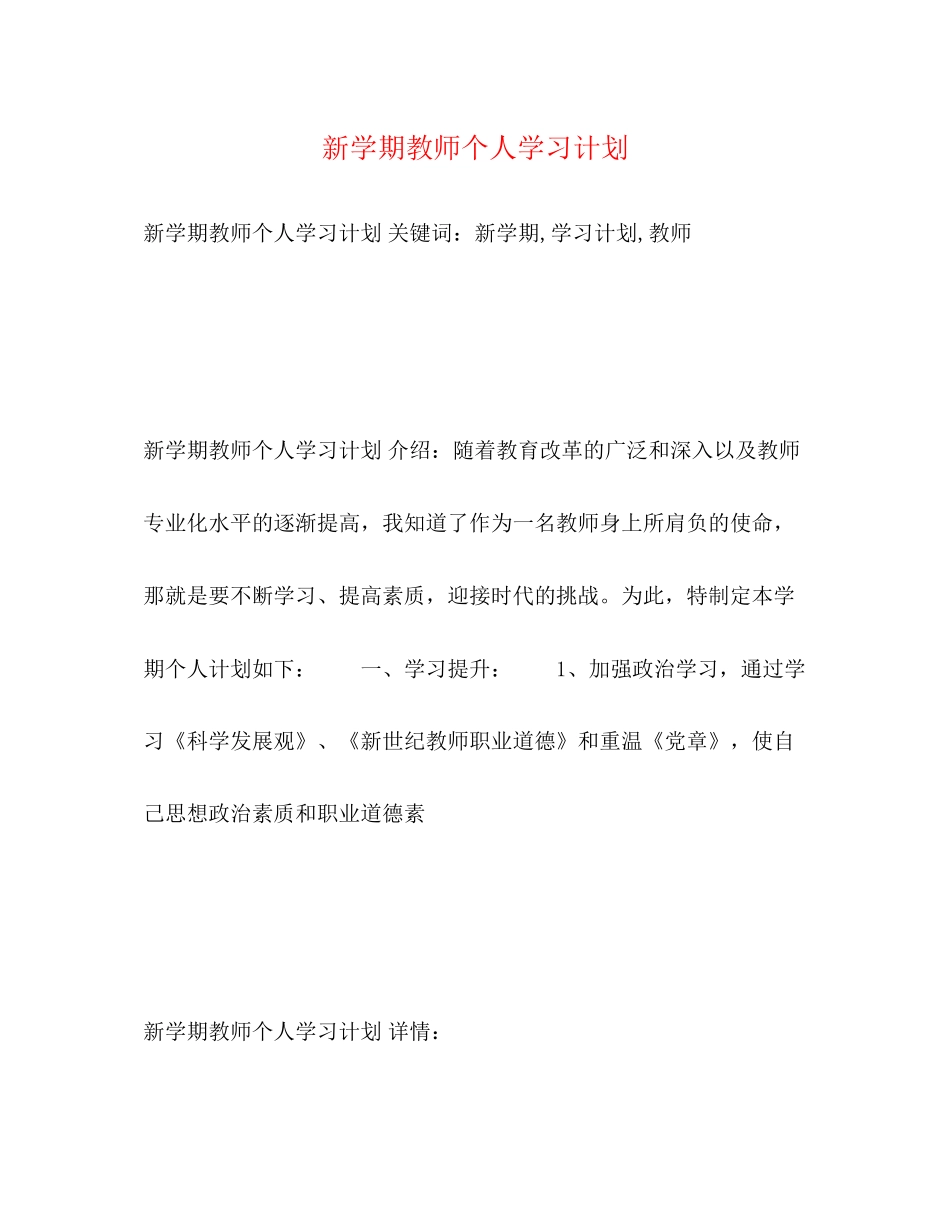 新学期教师个人学习计划

新学期教师个人学习计划 关键词：新学期,学习计划,教师

新学期教师个人学习计划 介绍：随着教育改革的广泛和深入以及教师专业化水平的逐渐提高，我知道了作为一名教师身上所肩负的使命，那就是要不断学习、提高素质，迎接时代的挑战。为此，特制定本学期个人计划如下： 一、学习提升： 1、加强政治学习，通过学习《科学发展观》、《新世纪教师职业道德》和重温《党章》，使自己思想政治素质和职业道德素

新学期教师个人学习计划 详情：